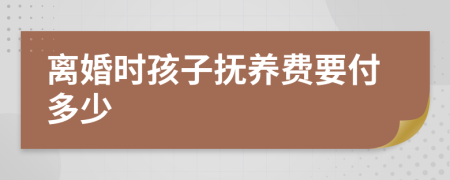 离婚时孩子抚养费要付多少